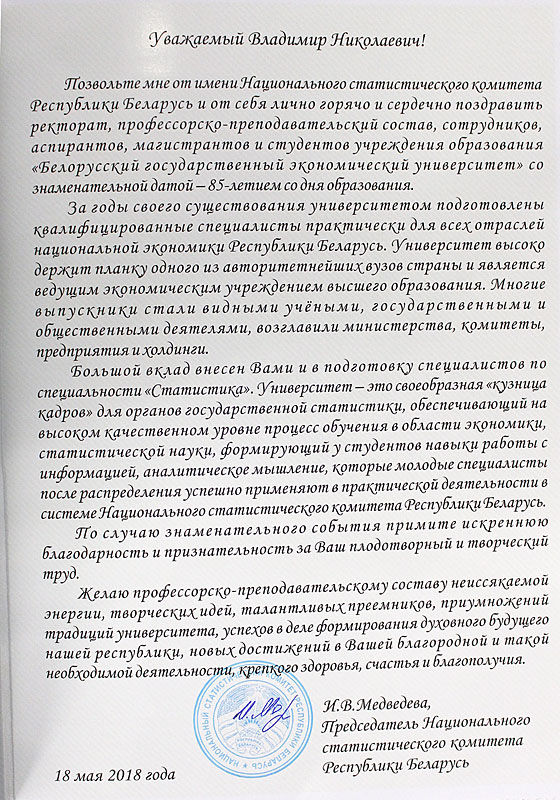 Уважаемый Владимир Николаевич!

Позвольте мне от имени Национального статистического комитета Республики Беларусь и от себя лично горячо и сердечно поздравить ректорат, профессорско-преподавательский состав, сотрудников, аспирантов, магистрантов и студентов учреждения образования «Белорусский государственный экономический университет» со знаменательной датой – 85-летием со дня образования.

За годы своего существования университетом подготовлены квалифицированные специалисты практически для всех отраслей национальной экономики Республики Беларусь. Университет высоко держит планку одного из авторитетнейших вузов страны и является ведущим экономическим учреждением высшего образования. Многие выпускники стали видными учёными, государственными и общественными деятелями, возглавили министерства, комитеты, предприятия и холдинги.

Большой вклад внесен Вами и в подготовку специалистов по специальности «Статистика». Университет – это своеобразная «кузница кадров» для органов государственной статистики, обеспечивающий на высоком качественном уровне процесс обучения в области экономики, статистической науки, формирующий у студентов навыки работы с информацией, аналитическое мышление, которые молодые специалисты после распределения успешно применяют в практической деятельности в системе Национального статистического комитета Республики Беларусь.

По случаю знаменательного события примите искреннюю благодарность и признательность за Ваш плодотворный и творческий труд.

Желаю профессорско-преподавательскому составу неиссякаемой энергии, творческих идей, талантливых преемников, приумножений традиций университета, успехов в деле формирования духовного будущего нашей республики, новых достижений в Вашей благородной и такой необходимой деятельности, крепкого здоровья, счастья и благополучия.

НАЦИОНАЛЬНЫЙ СТАТИСТИЧЕСКИЙ КОМИТЕТ РЕСПУБЛИКИ БЕЛАРУСЬ

И.В.Медведева,
Председатель Национального статистического комитета Республики Беларусь

18 мая 2018 года